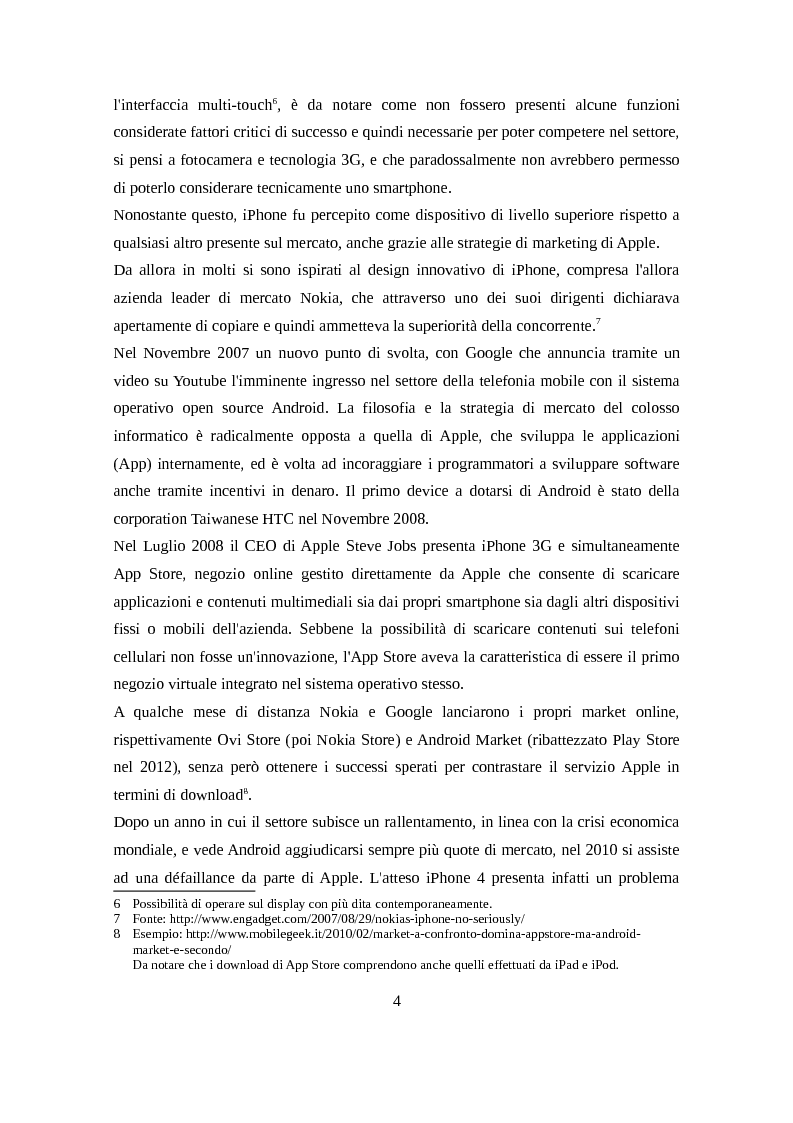 l'interfaccia multi-touch$^6$, è da notare come non fossero presenti alcune funzioni considerate fattori critici di successo e quindi necessarie per poter competere nel settore, si pensi a fotocamera e tecnologia 3G, e che paradossalmente non avrebbero permesso di poterlo considerare tecnicamente uno smartphone.

Nonostante questo, iPhone fu percepito come dispositivo di livello superiore rispetto a qualsiasi altro presente sul mercato, anche grazie alle strategie di marketing di Apple.

Da allora in molti si sono ispirati al design innovativo di iPhone, compresa l'allora azienda leader di mercato Nokia, che attraverso uno dei suoi dirigenti dichiarava apertamente di copiare e quindi ammetteva la superiorità della concorrente.$^7$

Nel Novembre 2007 un nuovo punto di svolta, con Google che annuncia tramite un video su Youtube l'imminente ingresso nel settore della telefonia mobile con il sistema operativo open source Android. La filosofia e la strategia di mercato del colosso informatico è radicalmente opposta a quella di Apple, che sviluppa le applicazioni (App) internamente, ed è volta ad incoraggiare i programmatori a sviluppare software anche tramite incentivi in denaro. Il primo device a dotarsi di Android è stato della corporation Taiwanese HTC nel Novembre 2008.

Nel Luglio 2008 il CEO di Apple Steve Jobs presenta iPhone 3G e simultaneamente App Store, negozio online gestito direttamente da Apple che consente di scaricare applicazioni e contenuti multimediali sia dai propri smartphone sia dagli altri dispositivi fissi o mobili dell'azienda. Sebbene la possibilità di scaricare contenuti sui telefoni cellulari non fosse un'innovazione, l'App Store aveva la caratteristica di essere il primo negozio virtuale integrato nel sistema operativo stesso.

A qualche mese di distanza Nokia e Google lanciarono i propri market online, rispettivamente Ovi Store (poi Nokia Store) e Android Market (ribattezzato Play Store nel 2012), senza però ottenere i successi sperati per contrastare il servizio Apple in termini di download$^8$.

Dopo un anno in cui il settore subisce un rallentamento, in linea con la crisi economica mondiale, e vede Android aggiudicarsi sempre più quote di mercato, nel 2010 si assiste ad una défaillance da parte di Apple. L'atteso iPhone 4 presenta infatti un problema

6 Possibilità di operare sul display con più dita contemporaneamente.
7 Fonte: http://www.engadget.com/2007/08/29/nokias-iphone-no-seriously/
8 Esempio: http://www.mobilegeek.it/2010/02/market-a-confronto-domina-appstore-ma-android-market-e-secondo/
Da notare che i download di App Store comprendono anche quelli effettuati da iPad e iPod.

4